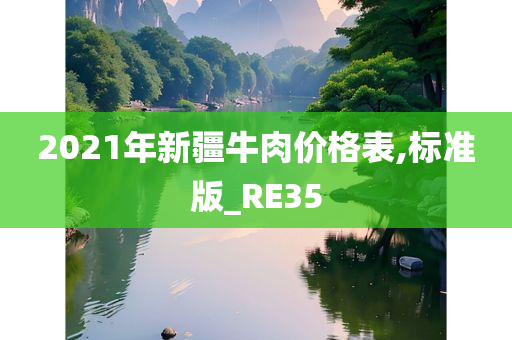 2021年新疆牛肉价格表,标准版_RE35